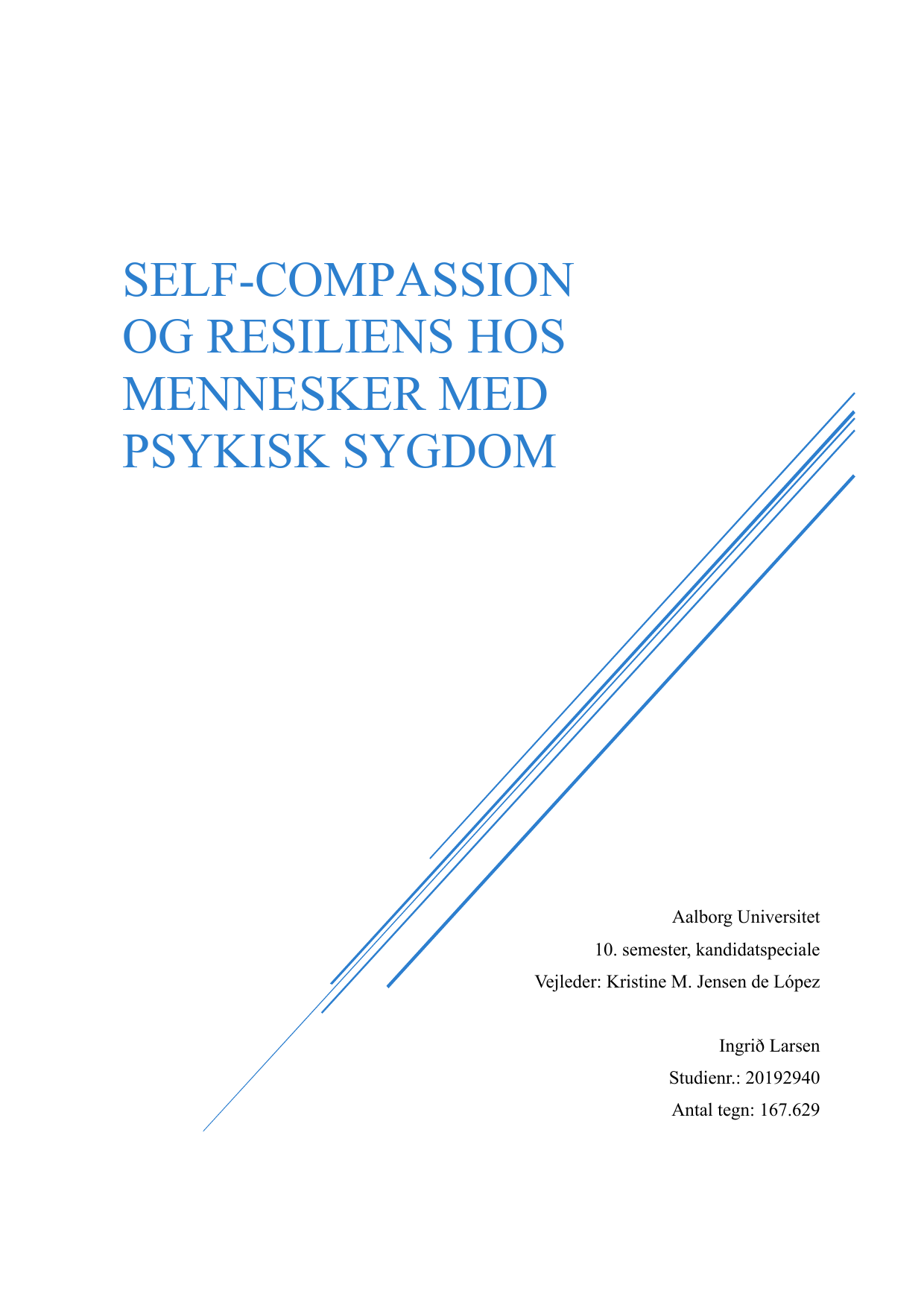 SELF-COMPASSION OG RESILIENS HOS MENNESKER MED PSYKISK SYGDOM

Aalborg Universitet
10. semester, kandidatspeciale
Vejleder: Kristine M. Jensen de López

Ingrið Larsen
Studienr.: 20192940
Antal tegn: 167.629